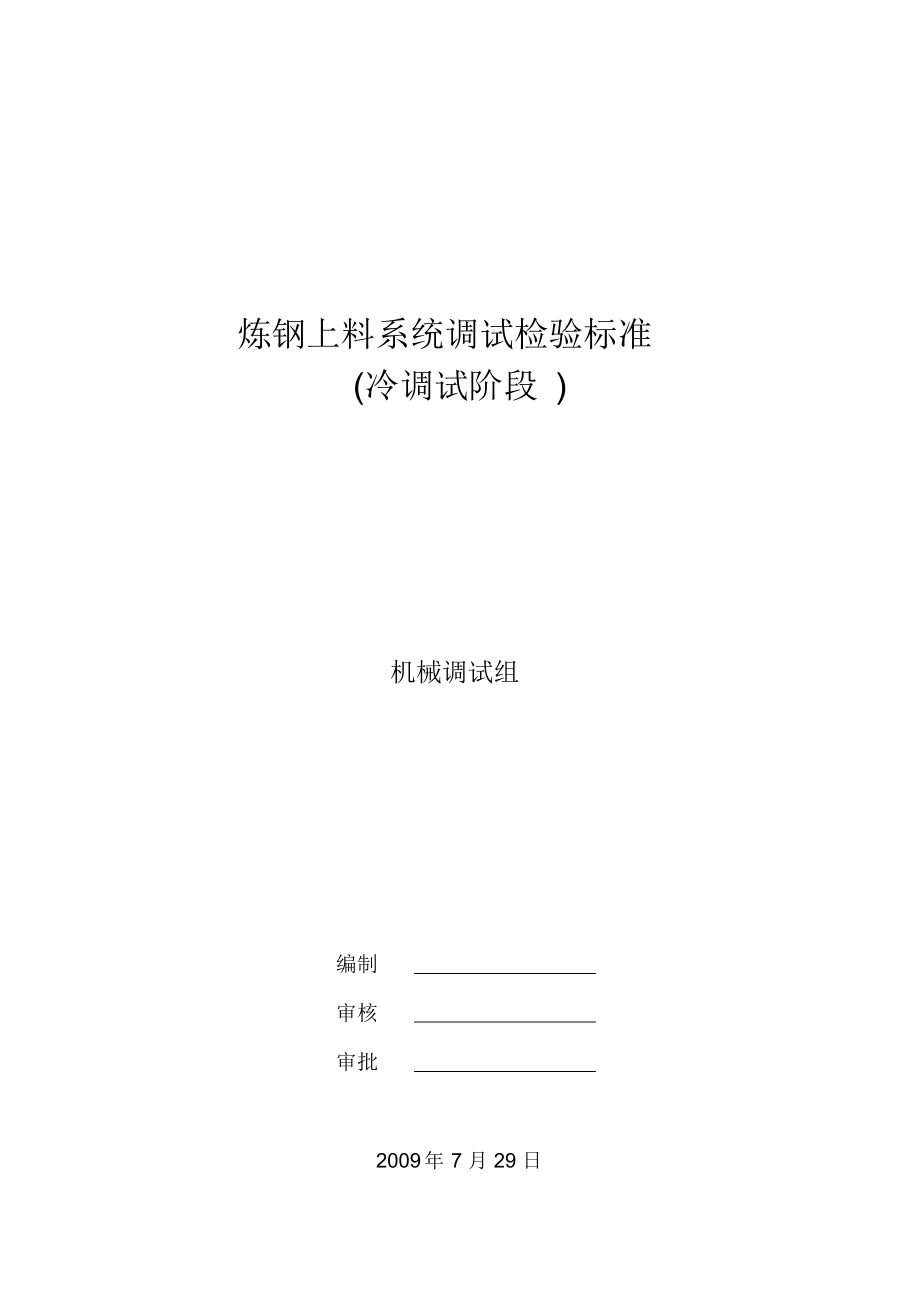 炼钢上料系统调试检验标准

(冷调试阶段)

机械调试组

编制 ____

审核 ____

审批 ____

2009年7月29日